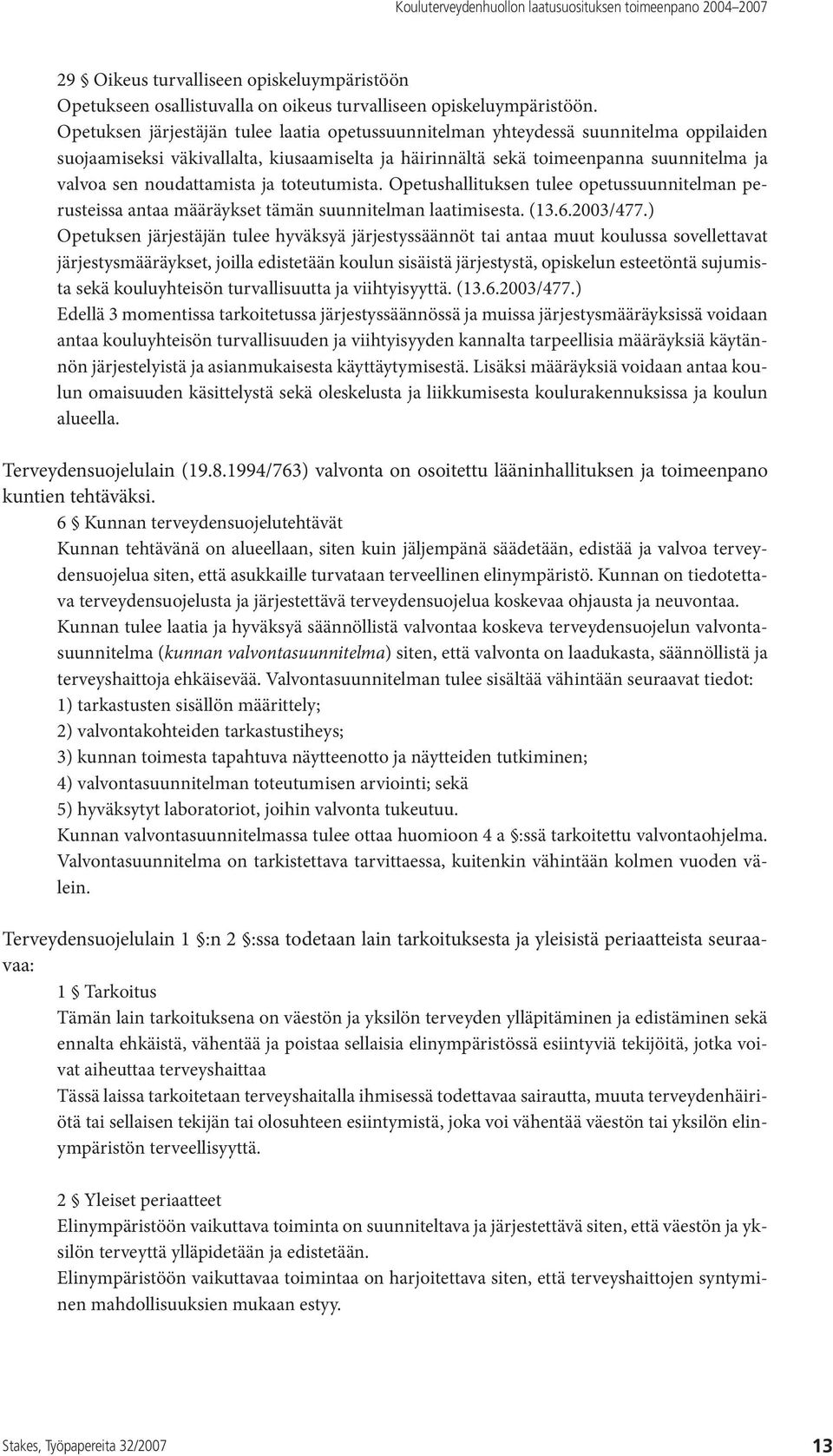 Kouluterveydenhuollon laatusuosituksen toimeenpano 2004–2007

29 § Oikeus turvalliseen opiskeluympäristöön
Opetukseen osallistuvalla on oikeus turvalliseen opiskeluympäristöön.
Opetuksen järjestäjän tulee laatia opetussuunnitelman yhteydessä suunnitelma oppilaiden suojaamiseksi väkivallalta, kiusaamiselta ja häirinnältä sekä toimeenpanna suunnitelma ja valvoa sen noudattamista ja toteutumista. Opetushallituksen tulee opetussuunnitelman perusteissa antaa määräykset tämän suunnitelman laatimisesta. (13.6.2003/477.)
Opetuksen järjestäjän tulee hyväksyä järjestyssäännöt tai antaa muut koulussa sovellettavat järjestysmääräykset, joilla edistetään koulun sisäistä järjestystä, opiskelun esteetöntä sujumista sekä kouluyhteisön turvallisuutta ja viihtyisyyttä. (13.6.2003/477.)
Edellä 3 momentissa tarkoitetussa järjestyssäännössä ja muissa järjestysmääräyksissä voidaan antaa kouluyhteisön turvallisuuden ja viihtyisyyden kannalta tarpeellisia määräyksiä käytännön järjestelyistä ja asianmukaisesta käyttäytymisestä. Lisäksi määräyksiä voidaan antaa koulun omaisuuden käsittelystä sekä oleskelusta ja liikkumisesta koulurakennuksissa ja koulun alueella.

Terveydensuojelulain (19.8.1994/763) valvonta on osoitettu lääninhallituksen ja toimeenpano kuntien tehtäväksi.
6 § Kunnan terveydensuojelutehtävät
Kunnan tehtävänä on alueellaan, siten kuin jäljempänä säädetään, edistää ja valvoa terveydensuojelua siten, että asukkaille turvataan terveellinen elinympäristö. Kunnan on tiedotettava terveydensuojelusta ja järjestettävä terveydensuojelua koskevaa ohjausta ja neuvontaa.
Kunnan tulee laatia ja hyväksyä säännöllistä valvontaa koskeva terveydensuojelun valvontasuunnitelma (kunnan valvontasuunnitelma) siten, että valvonta on laadukasta, säännöllistä ja terveyshaittoja ehkäisevää. Valvontasuunnitelman tulee sisältää vähintään seuraavat tiedot:
1) tarkastusten sisällön määrittely;
2) valvontakohteiden tarkastustiheys;
3) kunnan toimesta tapahtuva näytteenotto ja näytteiden tutkiminen;
4) valvontasuunnitelman toteutumisen arviointi; sekä
5) hyväksytyt laboratoriot, joihin valvonta tukeutuu.
Kunnan valvontasuunnitelmassa tulee ottaa huomioon 4 a §:ssä tarkoitettu valvontaohjelma. Valvontasuunnitelma on tarkistettava tarvittaessa, kuitenkin vähintään kolmen vuoden välein.

Terveydensuojelulain 1 §:n 2 §:ssa todetaan lain tarkoituksesta ja yleisistä periaatteista seuraavaa:
1 § Tarkoitus
Tämän lain tarkoituksena on väestön ja yksilön terveyden ylläpitäminen ja edistäminen sekä ennalta ehkäistä, vähentää ja poistaa sellaisia elinympäristössä esiintyviä tekijöitä, jotka voivat aiheuttaa terveyshaittaa
Tässä laissa tarkoitetaan terveyshaitalla ihmisessä todettavaa sairautta, muuta terveydenhäiriötä tai sellaisen tekijän tai olosuhteen esiintymistä, joka voi vähentää väestön tai yksilön elinympäristön terveellisyyttä.

2 § Yleiset periaatteet
Elinympäristöön vaikuttava toiminta on suunniteltava ja järjestettävä siten, että väestön ja yksilön terveyttä ylläpidetään ja edistetään.
Elinympäristöön vaikuttavaa toimintaa on harjoitettava siten, että terveyshaittojen syntyminen mahdollisuuksien mukaan estyy.

Stakes, Työpapereita 32/2007 13